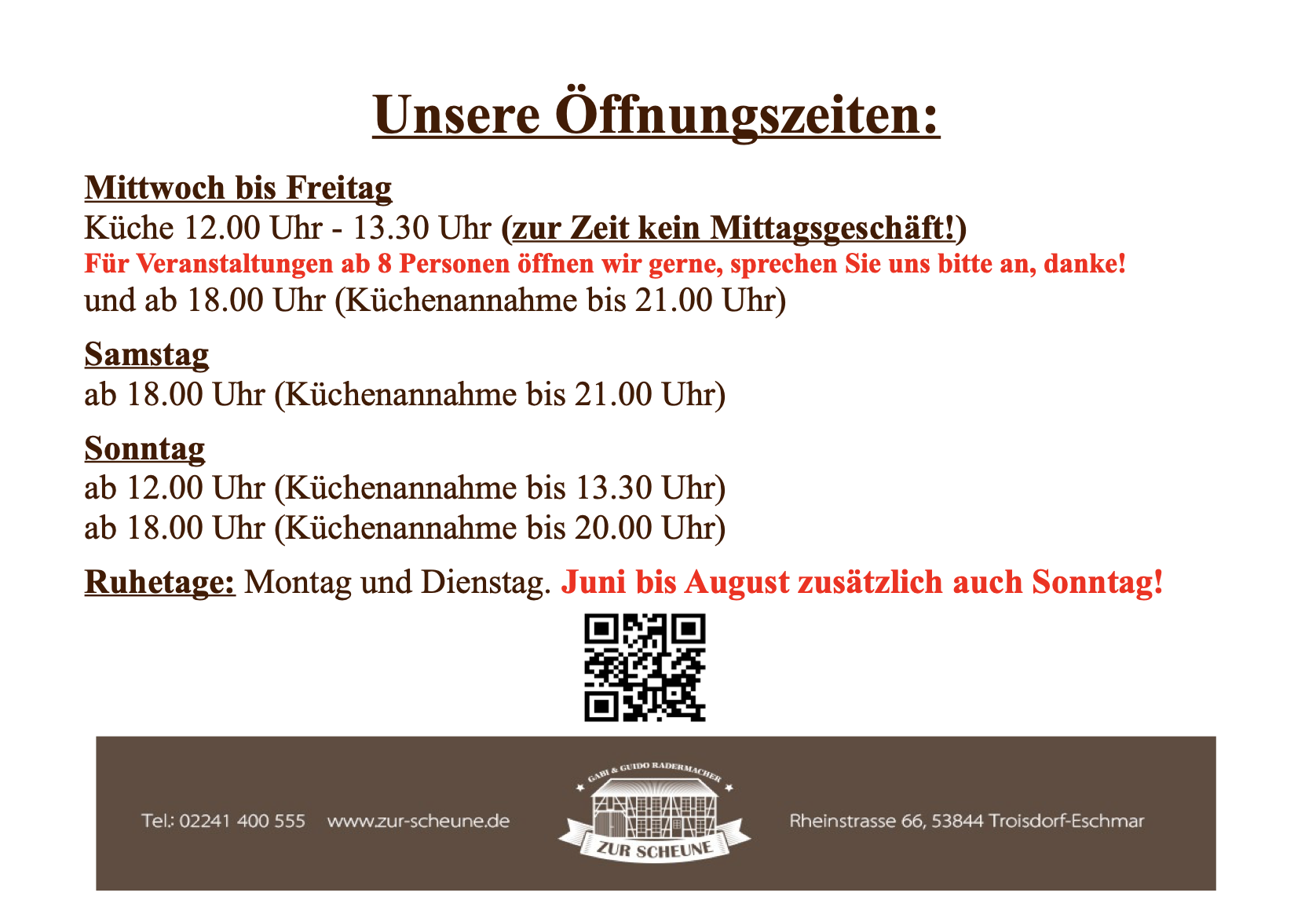 Unsere Öffnungszeiten:

Mittwoch bis Freitag
Küche 12.00 Uhr - 13.30 Uhr (zur Zeit kein Mittagsgeschäft!)
Für Veranstaltungen ab 8 Personen öffnen wir gerne, sprechen Sie uns bitte an, danke!
und ab 18.00 Uhr (Küchenannahme bis 21.00 Uhr)

Samstag
ab 18.00 Uhr (Küchenannahme bis 21.00 Uhr)

Sonntag
ab 12.00 Uhr (Küchenannahme bis 13.30 Uhr)
ab 18.00 Uhr (Küchenannahme bis 20.00 Uhr)

Ruhetage: Montag und Dienstag. Juni bis August zusätzlich auch Sonntag!

Tel.: 02241 400 555 www.zur-scheune.de

GABI & GUIDO RADERMACHER
ZUR SCHEUNE

Rheinstrasse 66, 53844 Troisdorf-Eschmar